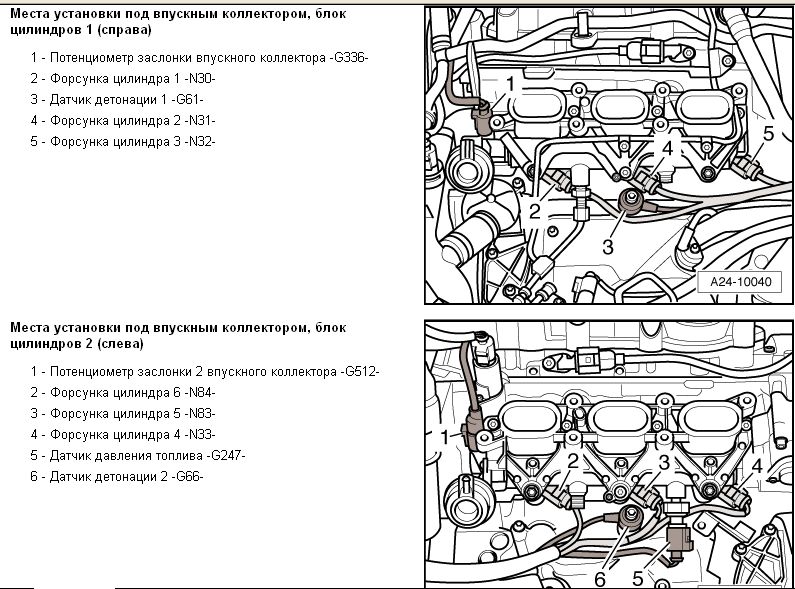 Места установки под впускным коллектором, блок цилиндров 1 (справа)

1 - Потенциометр заслонки впускного коллектора -G336-
2 - Форсунка цилиндра 1 -N30-
3 - Датчик детонации 1 -G61-
4 - Форсунка цилиндра 2 -N31-
5 - Форсунка цилиндра 3 -N32-

1
2
3
4
5
A24-10040

Места установки под впускным коллектором, блок цилиндров 2 (слева)

1 - Потенциометр заслонки 2 впускного коллектора -G512-
2 - Форсунка цилиндра 6 -N84-
3 - Форсунка цилиндра 5 -N83-
4 - Форсунка цилиндра 4 -N33-
5 - Датчик давления топлива -G247-
6 - Датчик детонации 2 -G66-

1
2
3
4
6
5